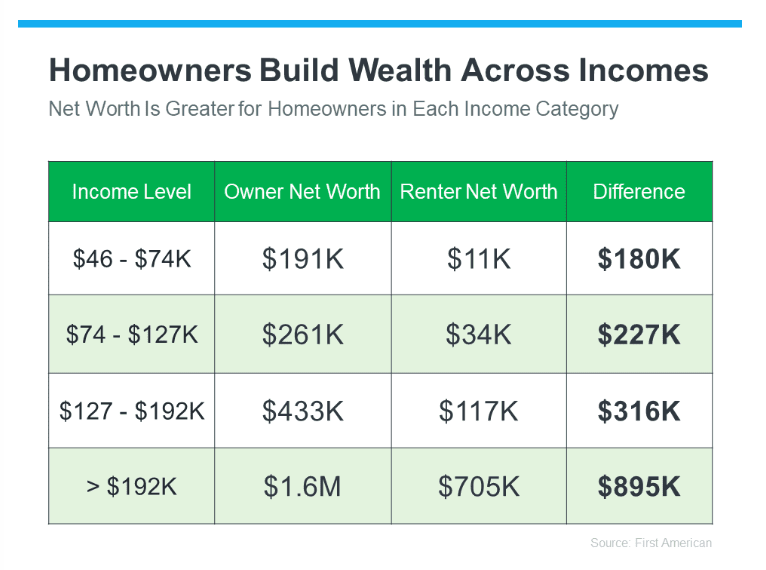 Homeowners Build Wealth Across Incomes

Net Worth Is Greater for Homeowners in Each Income Category

| Income Level | Owner Net Worth | Renter Net Worth | Difference |
|---|---|---|---|
| \$46 - \$74K | \$191K | \$11K | **\$180K** |
| \$74 - \$127K | \$261K | \$34K | **\$227K** |
| \$127 - \$192K | \$433K | \$117K | **\$316K** |
| > \$192K | \$1.6M | \$705K | **\$895K** |

Source: First American